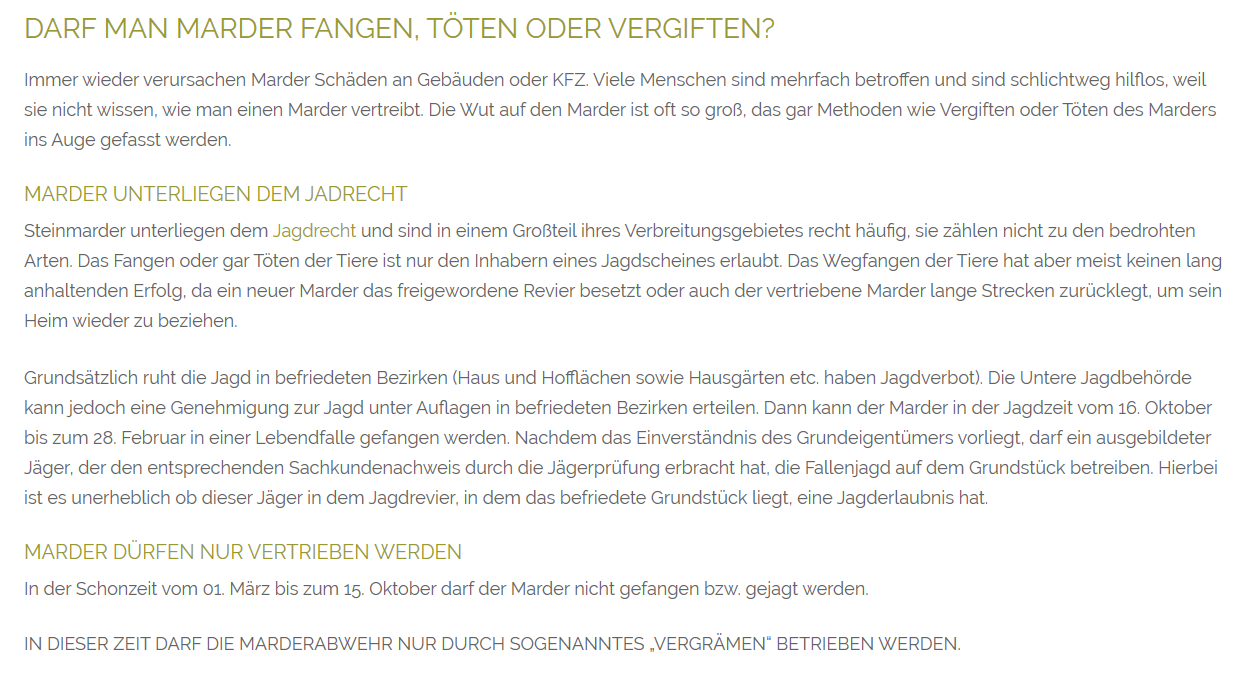 DARF MAN MARDER FANGEN, TÖTEN ODER VERGIFTEN?

Immer wieder verursachen Marder Schäden an Gebäuden oder KFZ. Viele Menschen sind mehrfach betroffen und sind schlichtweg hilflos, weil sie nicht wissen, wie man einen Marder vertreibt. Die Wut auf den Marder ist oft so groß, das gar Methoden wie Vergiften oder Töten des Marders ins Auge gefasst werden.

MARDER UNTERLIEGEN DEM JADRECHT

Steinmarder unterliegen dem Jagdrecht und sind in einem Großteil ihres Verbreitungsgebietes recht häufig, sie zählen nicht zu den bedrohten Arten. Das Fangen oder gar Töten der Tiere ist nur den Inhabern eines Jagdscheines erlaubt. Das Wegfangen der Tiere hat aber meist keinen lang anhaltenden Erfolg, da ein neuer Marder das freigewordene Revier besetzt oder auch der vertriebene Marder lange Strecken zurücklegt, um sein Heim wieder zu beziehen.

Grundsätzlich ruht die Jagd in befriedeten Bezirken (Haus und Hofflächen sowie Hausgärten etc. haben Jagdverbot). Die Untere Jagdbehörde kann jedoch eine Genehmigung zur Jagd unter Auflagen in befriedeten Bezirken erteilen. Dann kann der Marder in der Jagdzeit vom 16. Oktober bis zum 28. Februar in einer Lebendfalle gefangen werden. Nachdem das Einverständnis des Grundeigentümers vorliegt, darf ein ausgebildeter Jäger, der den entsprechenden Sachkundenachweis durch die Jägerprüfung erbracht hat, die Fallenjagd auf dem Grundstück betreiben. Hierbei ist es unerheblich ob dieser Jäger in dem Jagdrevier, in dem das befriedete Grundstück liegt, eine Jagderlaubnis hat.

MARDER DÜRFEN NUR VERTRIEBEN WERDEN

In der Schonzeit vom 01. März bis zum 15. Oktober darf der Marder nicht gefangen bzw. gejagt werden.

IN DIESER ZEIT DARF DIE MARDERABWEHR NUR DURCH SOGENANNTES „VERGRÄMEN“ BETRIEBEN WERDEN.